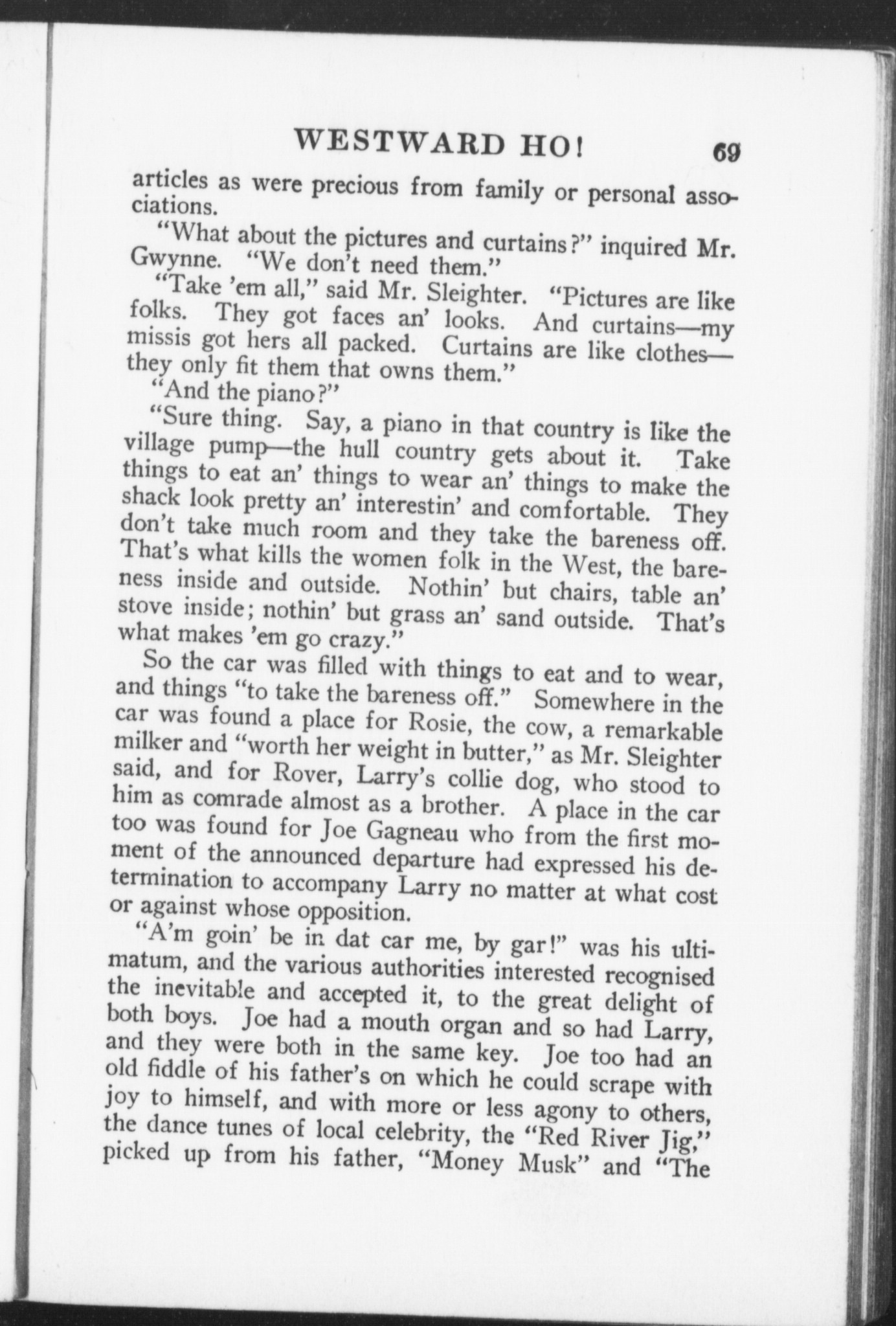 WESTWARD HO! 69

articles as were precious from family or personal associations.

"What about the pictures and curtains?" inquired Mr. Gwynne. "We don't need them."

"Take 'em all," said Mr. Sleighter. "Pictures are like folks. They got faces an' looks. And curtains—my missis got hers all packed. Curtains are like clothes—they only fit them that owns them."

"And the piano?"

"Sure thing. Say, a piano in that country is like the village pump—the hull country gets about it. Take things to eat an' things to wear an' things to make the shack look pretty an' interestin' and comfortable. They don't take much room and they take the bareness off. That's what kills the women folk in the West, the bareness inside and outside. Nothin' but chairs, table an' stove inside; nothin' but grass an' sand outside. That's what makes 'em go crazy."

So the car was filled with things to eat and to wear, and things "to take the bareness off." Somewhere in the car was found a place for Rosie, the cow, a remarkable milker and "worth her weight in butter," as Mr. Sleighter said, and for Rover, Larry's collie dog, who stood to him as comrade almost as a brother. A place in the car too was found for Joe Gagneau who from the first moment of the announced departure had expressed his determination to accompany Larry no matter at what cost or against whose opposition.

"A'm goin' be in dat car me, by gar!" was his ultimatum, and the various authorities interested recognised the inevitable and accepted it, to the great delight of both boys. Joe had a mouth organ and so had Larry, and they were both in the same key. Joe too had an old fiddle of his father's on which he could scrape with joy to himself, and with more or less agony to others, the dance tunes of local celebrity, the "Red River Jig," picked up from his father, "Money Musk" and "The